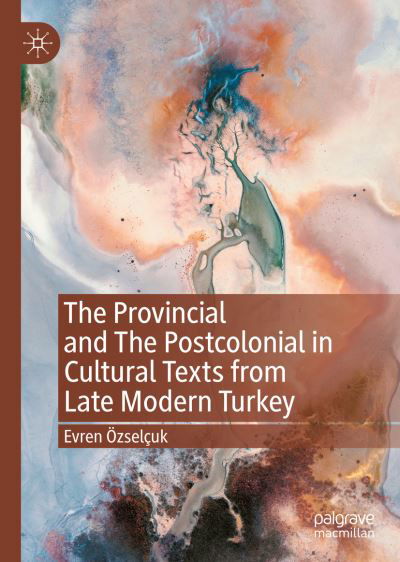 The Provincial and The Postcolonial in Cultural Texts from Late Modern Turkey

Evren Özselçuk

palgrave macmillan